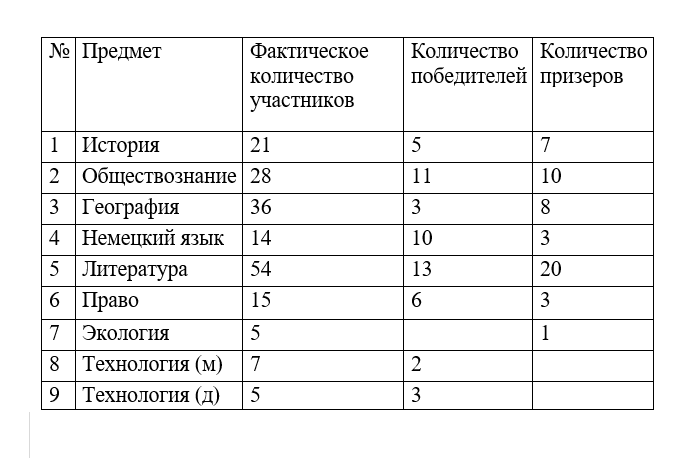 | № | Предмет | Фактическое количество участников | Количество победителей | Количество призеров |
|---|---|---|---|---|
| 1 | История | 21 | 5 | 7 |
| 2 | Обществознание | 28 | 11 | 10 |
| 3 | География | 36 | 3 | 8 |
| 4 | Немецкий язык | 14 | 10 | 3 |
| 5 | Литература | 54 | 13 | 20 |
| 6 | Право | 15 | 6 | 3 |
| 7 | Экология | 5 |  | 1 |
| 8 | Технология (м) | 7 | 2 |  |
| 9 | Технология (д) | 5 | 3 |  |